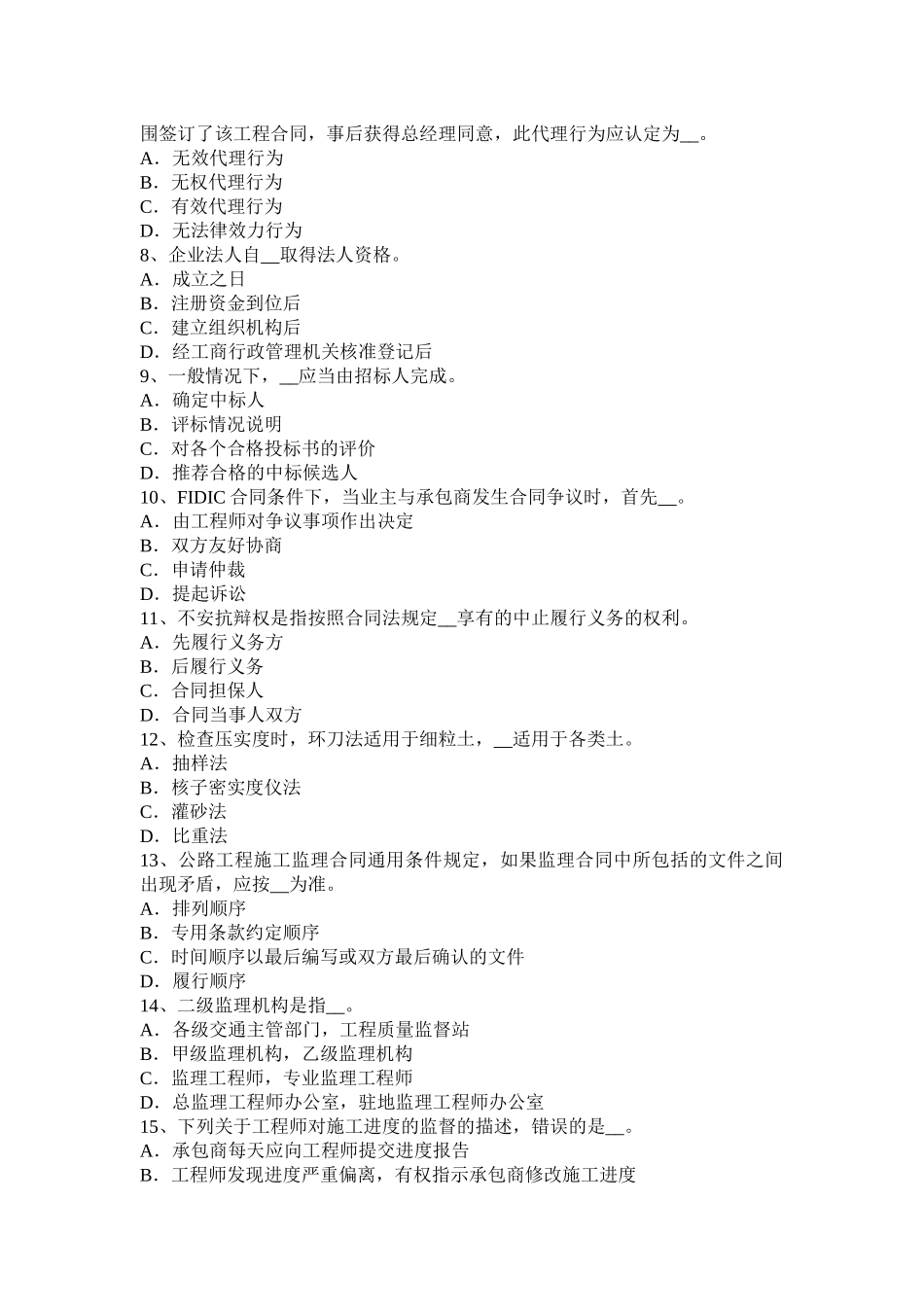 围签订了该工程合同，事后获得总经理同意，此代理行为应认定为__。
A．无效代理行为
B．无权代理行为
C．有效代理行为
D．无法律效力行为
8、企业法人自__取得法人资格。
A．成立之日
B．注册资金到位后
C．建立组织机构后
D．经工商行政管理机关核准登记后
9、一般情况下，__应当由招标人完成。
A．确定中标人
B．评标情况说明
C．对各个合格投标书的评价
D．推荐合格的中标候选人
10、FIDIC 合同条件下，当业主与承包商发生合同争议时，首先__。
A．由工程师对争议事项作出决定
B．双方友好协商
C．申请仲裁
D．提起诉讼
11、不安抗辩权是指按照合同法规定__享有的中止履行义务的权利。
A．先履行义务方
B．后履行义务
C．合同担保人
D．合同当事人双方
12、检查压实度时，环刀法适用于细粒土，__适用于各类土。
A．抽样法
B．核子密实度仪法
C．灌砂法
D．比重法
13、公路工程施工监理合同通用条件规定，如果监理合同中所包括的文件之间出现矛盾，应按__为准。
A．排列顺序
B．专用条款约定顺序
C．时间顺序以最后编写或双方最后确认的文件
D．履行顺序
14、二级监理机构是指__。
A．各级交通主管部门，工程质量监督站
B．甲级监理机构，乙级监理机构
C．监理工程师，专业监理工程师
D．总监理工程师办公室，驻地监理工程师办公室
15、下列关于工程师对施工进度的监督的描述，错误的是__。
A．承包商每天应向工程师提交进度报告
B．工程师发现进度严重偏离，有权指示承包商修改施工进度